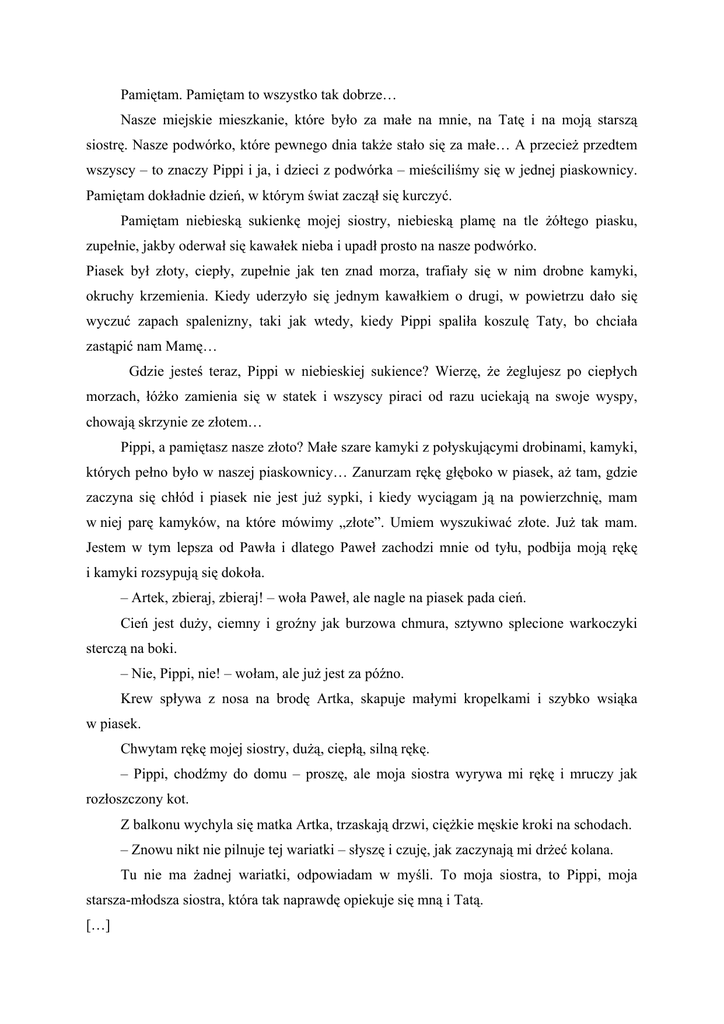 Pamiętam. Pamiętam to wszystko tak dobrze…

Nasze miejskie mieszkanie, które było za małe na mnie, na Tatę i na moją starszą siostrę. Nasze podwórko, które pewnego dnia także stało się za małe… A przecież przedtem wszyscy – to znaczy Pippi i ja, i dzieci z podwórka – mieściliśmy się w jednej piaskownicy. Pamiętam dokładnie dzień, w którym świat zaczął się kurczyć.

Pamiętam niebieską sukienkę mojej siostry, niebieską plamę na tle żółtego piasku, zupełnie, jakby oderwał się kawałek nieba i upadł prosto na nasze podwórko.
Piasek był złoty, ciepły, zupełnie jak ten znad morza, trafiały się w nim drobne kamyki, okruchy krzemienia. Kiedy uderzyło się jednym kawałkiem o drugi, w powietrzu dało się wyczuć zapach spalenizny, taki jak wtedy, kiedy Pippi spaliła koszulę Taty, bo chciała zastąpić nam Mamę…

Gdzie jesteś teraz, Pippi w niebieskiej sukience? Wierzę, że żeglujesz po ciepłych morzach, łóżko zamienia się w statek i wszyscy piraci od razu uciekają na swoje wyspy, chowają skrzynie ze złotem…

Pippi, a pamiętasz nasze złoto? Małe szare kamyki z połyskującymi drobinami, kamyki, których pełno było w naszej piaskownicy… Zanurzam rękę głęboko w piasek, aż tam, gdzie zaczyna się chłód i piasek nie jest już sypki, i kiedy wyciągam ją na powierzchnię, mam w niej parę kamyków, na które mówimy „złote”. Umiem wyszukiwać złote. Już tak mam. Jestem w tym lepsza od Pawła i dlatego Paweł zachodzi mnie od tyłu, podbija moją rękę i kamyki rozsypują się dokoła.

– Artek, zbieraj, zbieraj! – woła Paweł, ale nagle na piasek pada cień.

Cień jest duży, ciemny i groźny jak burzowa chmura, sztywno splecione warkoczyki sterczą na boki.

– Nie, Pippi, nie! – wołam, ale już jest za późno.

Krew spływa z nosa na brodę Artka, skapuje małymi kropelkami i szybko wsiąka w piasek.

Chwytam rękę mojej siostry, dużą, ciepłą, silną rękę.

– Pippi, chodźmy do domu – proszę, ale moja siostra wyrywa mi rękę i mruczy jak rozłoszczony kot.

Z balkonu wychyla się matka Artka, trzaskają drzwi, ciężkie męskie kroki na schodach.

– Znowu nikt nie pilnuje tej wariatki – słyszę i czuję, jak zaczynają mi drżeć kolana.

Tu nie ma żadnej wariatki, odpowiadam w myśli. To moja siostra, to Pippi, moja starsza-młodsza siostra, która tak naprawdę opiekuje się mną i Tatą.
[…]